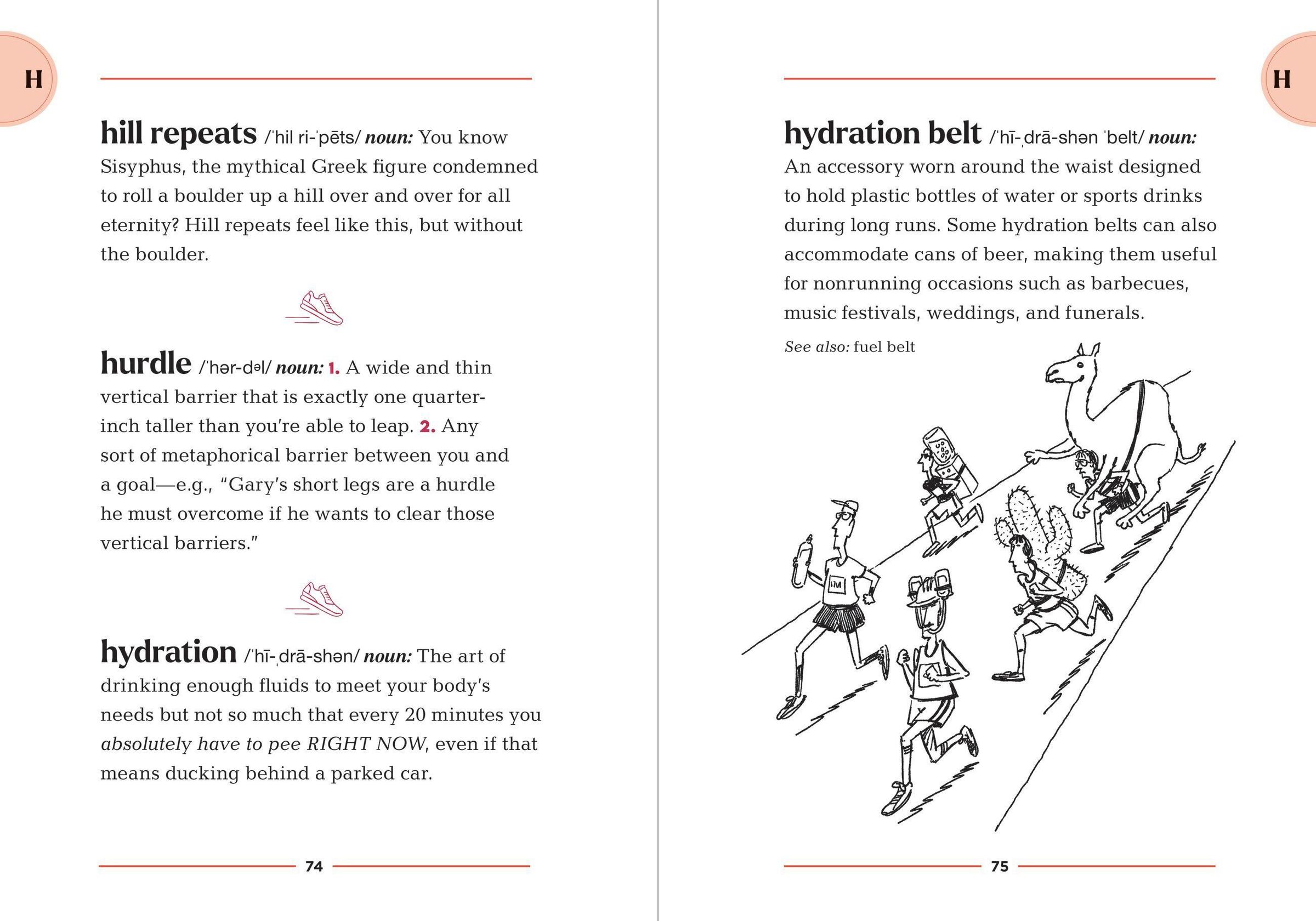 H

hill repeats /ˈhil ri-ˈpēts/ noun: You know Sisyphus, the mythical Greek figure condemned to roll a boulder up a hill over and over for all eternity? Hill repeats feel like this, but without the boulder.

hurdle /ˈhər-dəl/ noun: 1. A wide and thin vertical barrier that is exactly one quarter-inch taller than you're able to leap. 2. Any sort of metaphorical barrier between you and a goal—e.g., "Gary's short legs are a hurdle he must overcome if he wants to clear those vertical barriers."

hydration /ˈhī-ˌdrā-shən/ noun: The art of drinking enough fluids to meet your body's needs but not so much that every 20 minutes you absolutely have to pee RIGHT NOW, even if that means ducking behind a parked car.

74

H

hydration belt /ˈhī-ˌdrā-shən ˈbelt/ noun: An accessory worn around the waist designed to hold plastic bottles of water or sports drinks during long runs. Some hydration belts can also accommodate cans of beer, making them useful for nonrunning occasions such as barbecues, music festivals, weddings, and funerals.

See also: fuel belt

75